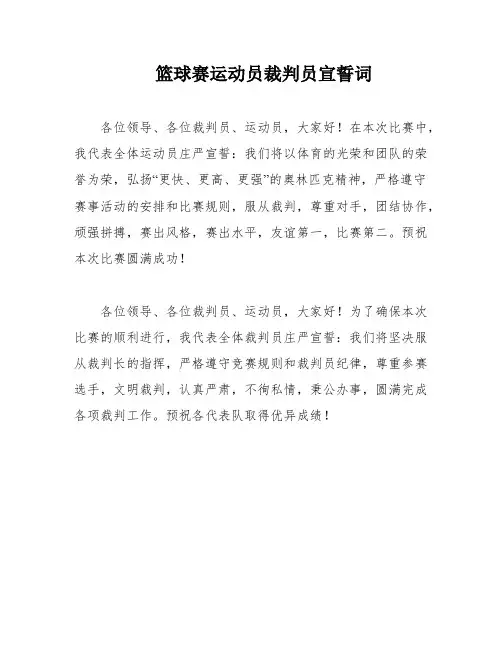 篮球赛运动员裁判员宣誓词

各位领导、各位裁判员、运动员，大家好！在本次比赛中，我代表全体运动员庄严宣誓：我们将以体育的光荣和团队的荣誉为荣，弘扬“更快、更高、更强”的奥林匹克精神，严格遵守赛事活动的安排和比赛规则，服从裁判，尊重对手，团结协作，顽强拼搏，赛出风格，赛出水平，友谊第一，比赛第二。预祝本次比赛圆满成功！

各位领导、各位裁判员、运动员，大家好！为了确保本次比赛的顺利进行，我代表全体裁判员庄严宣誓：我们将坚决服从裁判长的指挥，严格遵守竞赛规则和裁判员纪律，尊重参赛选手，文明裁判，认真严肃，不徇私情，秉公办事，圆满完成各项裁判工作。预祝各代表队取得优异成绩！